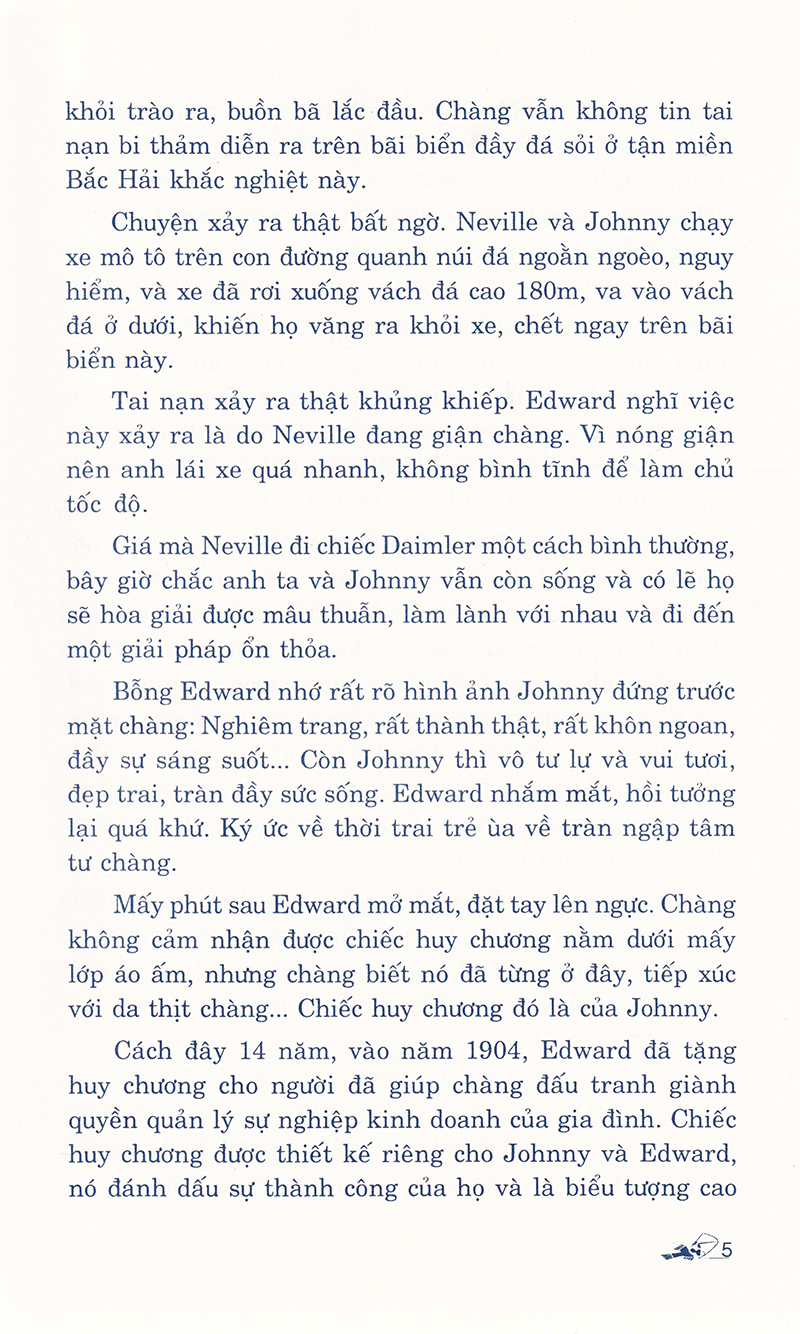 khỏi trào ra, buồn bã lắc đầu. Chàng vẫn không tin tai nạn bi thảm diễn ra trên bãi biển đầy đá sỏi ở tận miền Bắc Hải khắc nghiệt này.

Chuyện xảy ra thật bất ngờ. Neville và Johnny chạy xe mô tô trên con đường quanh núi đá ngoằn ngoèo, nguy hiểm, và xe đã rơi xuống vách đá cao 180m, va vào vách đá ở dưới, khiến họ văng ra khỏi xe, chết ngay trên bãi biển này.

Tai nạn xảy ra thật khủng khiếp. Edward nghĩ việc này xảy ra là do Neville đang giận chàng. Vì nóng giận nên anh lái xe quá nhanh, không bình tĩnh để làm chủ tốc độ.

Giá mà Neville đi chiếc Daimler một cách bình thường, bây giờ chắc anh ta và Johnny vẫn còn sống và có lẽ họ sẽ hòa giải được mâu thuẫn, làm lành với nhau và đi đến một giải pháp ổn thỏa.

Bỗng Edward nhớ rất rõ hình ảnh Johnny đứng trước mặt chàng: Nghiêm trang, rất thành thật, rất khôn ngoan, đầy sự sáng suốt... Còn Johnny thì vô tư lự và vui tươi, đẹp trai, tràn đầy sức sống. Edward nhắm mắt, hồi tưởng lại quá khứ. Ký ức về thời trai trẻ ùa về tràn ngập tâm tư chàng.

Mấy phút sau Edward mở mắt, đặt tay lên ngực. Chàng không cảm nhận được chiếc huy chương nằm dưới mấy lớp áo ấm, nhưng chàng biết nó đã từng ở đây, tiếp xúc với da thịt chàng... Chiếc huy chương đó là của Johnny.

Cách đây 14 năm, vào năm 1904, Edward đã tặng huy chương cho người đã giúp chàng đấu tranh giành quyền quản lý sự nghiệp kinh doanh của gia đình. Chiếc huy chương được thiết kế riêng cho Johnny và Edward, nó đánh dấu sự thành công của họ và là biểu tượng cao

5